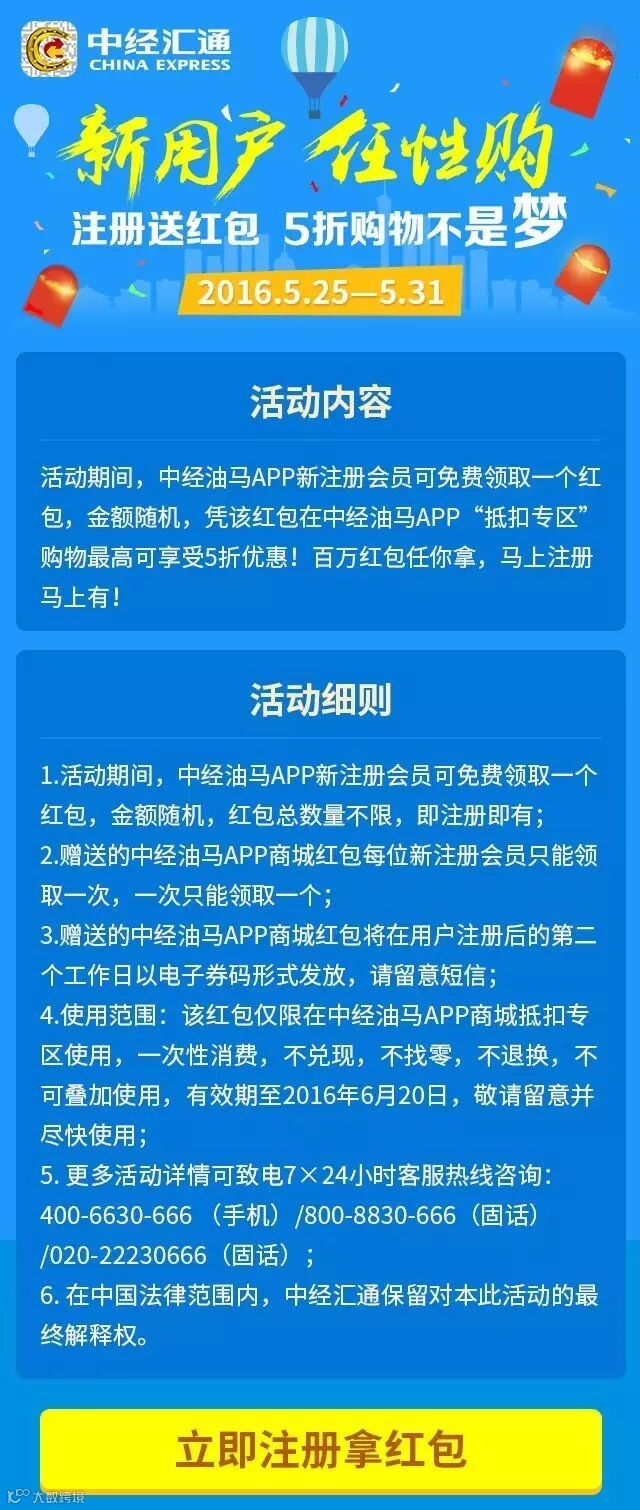 中经汇通
CHINA EXPRESS

新用户 任性购

注册送红包 5折购物不是梦

2016.5.25—5.31

活动内容

活动期间，中经油马APP新注册会员可免费领取一个红包，金额随机，凭该红包在中经油马APP“抵扣专区”购物最高可享受5折优惠！百万红包任你拿，马上注册马上有！

活动细则

1.活动期间，中经油马APP新注册会员可免费领取一个红包，金额随机，红包总数量不限，即注册即有；
2.赠送的中经油马APP商城红包每位新注册会员只能领取一次，一次只能领取一个；
3.赠送的中经油马APP商城红包将在用户注册后的第二个工作日以电子券码形式发放，请留意短信；
4.使用范围：该红包仅限在中经油马APP商城抵扣专区使用，一次性消费，不兑现，不找零，不退换，不可叠加使用，有效期至2016年6月20日，敬请留意并尽快使用；
5.更多活动详情可致电7×24小时客服热线咨询：400-6630-666（手机）/800-8830-666（固话）/020-22230666（固话）；
6.在中国法律范围内，中经汇通保留对本此活动的最终解释权。

立即注册拿红包

大数跨境